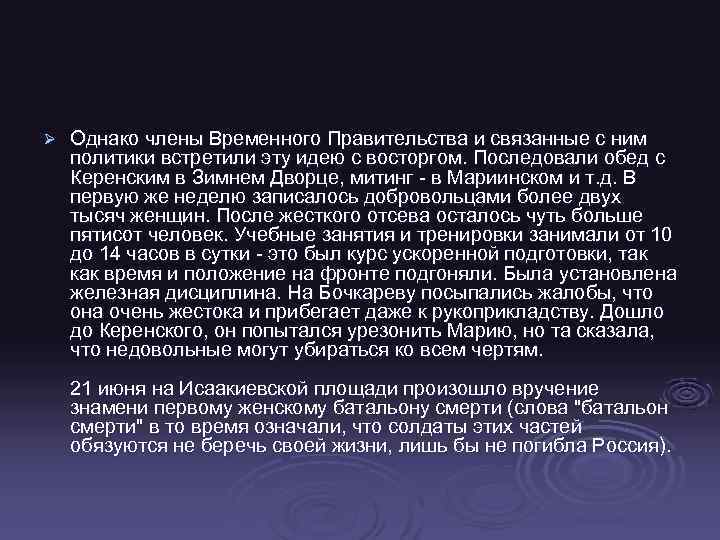 Однако члены Временного Правительства и связанные с ним политики встретили эту идею с восторгом. Последовали обед с Керенским в Зимнем Дворце, митинг - в Мариинском и т.д. В первую же неделю записалось добровольцами более двух тысяч женщин. После жесткого отсева осталось чуть больше пятисот человек. Учебные занятия и тренировки занимали от 10 до 14 часов в сутки - это был курс ускоренной подготовки, так как время и положение на фронте подгоняли. Была установлена железная дисциплина. На Бочкареву посыпались жалобы, что она очень жестока и прибегает даже к рукоприкладству. Дошло до Керенского, он попытался урезонить Марию, но та сказала, что недовольные могут убираться ко всем чертям.

21 июня на Исаакиевской площади произошло вручение знамени первому женскому батальону смерти (слова "батальон смерти" в то время означали, что солдаты этих частей обязуются не беречь своей жизни, лишь бы не погибла Россия).